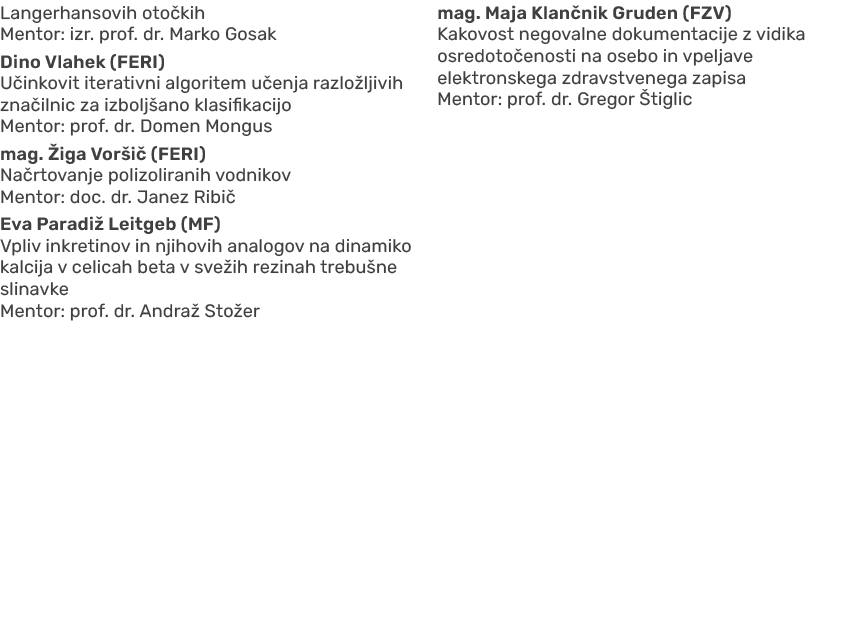 Langerhansovih otočkih
Mentor: izr. prof. dr. Marko Gosak

Dino Vlahek (FERI)
Učinkovit iterativni algoritem učenja razložljivih značilnic za izboljšano klasifikacijo
Mentor: prof. dr. Domen Mongus

mag. Žiga Voršič (FERI)
Načrtovanje polizoliranih vodnikov
Mentor: doc. dr. Janez Ribič

Eva Paradiž Leitgeb (MF)
Vpliv inkretinov in njihovih analogov na dinamiko kalcija v celicah beta v svežih rezinah trebušne slinavke
Mentor: prof. dr. Andraž Stožer

mag. Maja Klančnik Gruden (FZV)
Kakovost negovalne dokumentacije z vidika osredotočenosti na osebo in vpeljave elektronskega zdravstvenega zapisa
Mentor: prof. dr. Gregor Štiglic